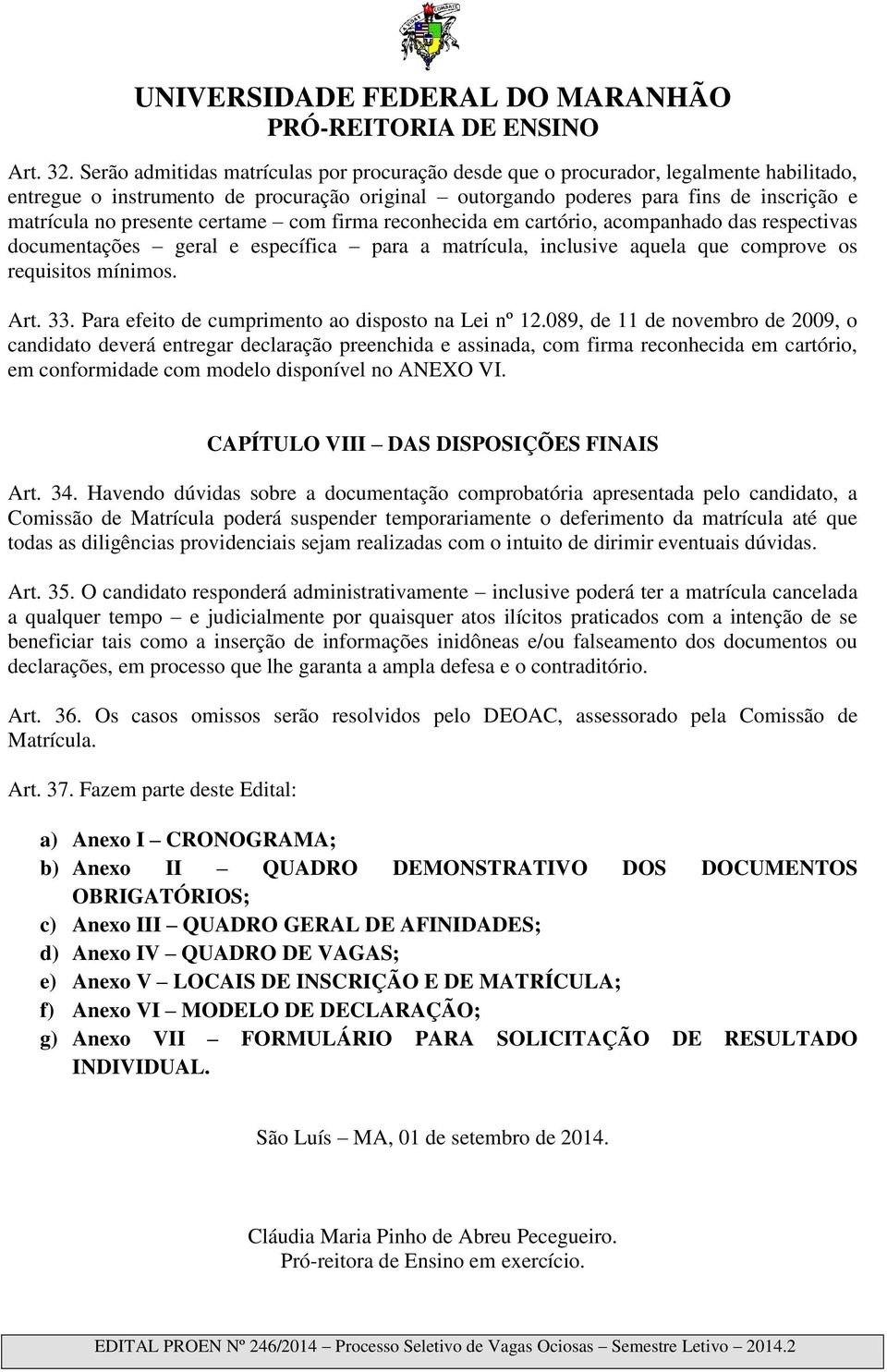 UNIVERSIDADE FEDERAL DO MARANHÃO
PRÓ-REITORIA DE ENSINO

Art. 32. Serão admitidas matrículas por procuração desde que o procurador, legalmente habilitado, entregue o instrumento de procuração original – outorgando poderes para fins de inscrição e matrícula no presente certame – com firma reconhecida em cartório, acompanhado das respectivas documentações – geral e específica – para a matrícula, inclusive aquela que comprove os requisitos mínimos.

Art. 33. Para efeito de cumprimento ao disposto na Lei nº 12.089, de 11 de novembro de 2009, o candidato deverá entregar declaração preenchida e assinada, com firma reconhecida em cartório, em conformidade com modelo disponível no ANEXO VI.

CAPÍTULO VIII – DAS DISPOSIÇÕES FINAIS

Art. 34. Havendo dúvidas sobre a documentação comprobatória apresentada pelo candidato, a Comissão de Matrícula poderá suspender temporariamente o deferimento da matrícula até que todas as diligências providenciais sejam realizadas com o intuito de dirimir eventuais dúvidas.

Art. 35. O candidato responderá administrativamente – inclusive poderá ter a matrícula cancelada a qualquer tempo – e judicialmente por quaisquer atos ilícitos praticados com a intenção de se beneficiar tais como a inserção de informações inidôneas e/ou falseamento dos documentos ou declarações, em processo que lhe garanta a ampla defesa e o contraditório.

Art. 36. Os casos omissos serão resolvidos pelo DEOAC, assessorado pela Comissão de Matrícula.

Art. 37. Fazem parte deste Edital:

a) Anexo I – CRONOGRAMA;
b) Anexo II – QUADRO DEMONSTRATIVO DOS DOCUMENTOS OBRIGATÓRIOS;
c) Anexo III – QUADRO GERAL DE AFINIDADES;
d) Anexo IV – QUADRO DE VAGAS;
e) Anexo V – LOCAIS DE INSCRIÇÃO E DE MATRÍCULA;
f) Anexo VI – MODELO DE DECLARAÇÃO;
g) Anexo VII – FORMULÁRIO PARA SOLICITAÇÃO DE RESULTADO INDIVIDUAL.

São Luís – MA, 01 de setembro de 2014.

Cláudia Maria Pinho de Abreu Pecegueiro.
Pró-reitora de Ensino em exercício.

EDITAL PROEN Nº 246/2014 – Processo Seletivo de Vagas Ociosas – Semestre Letivo – 2014.2